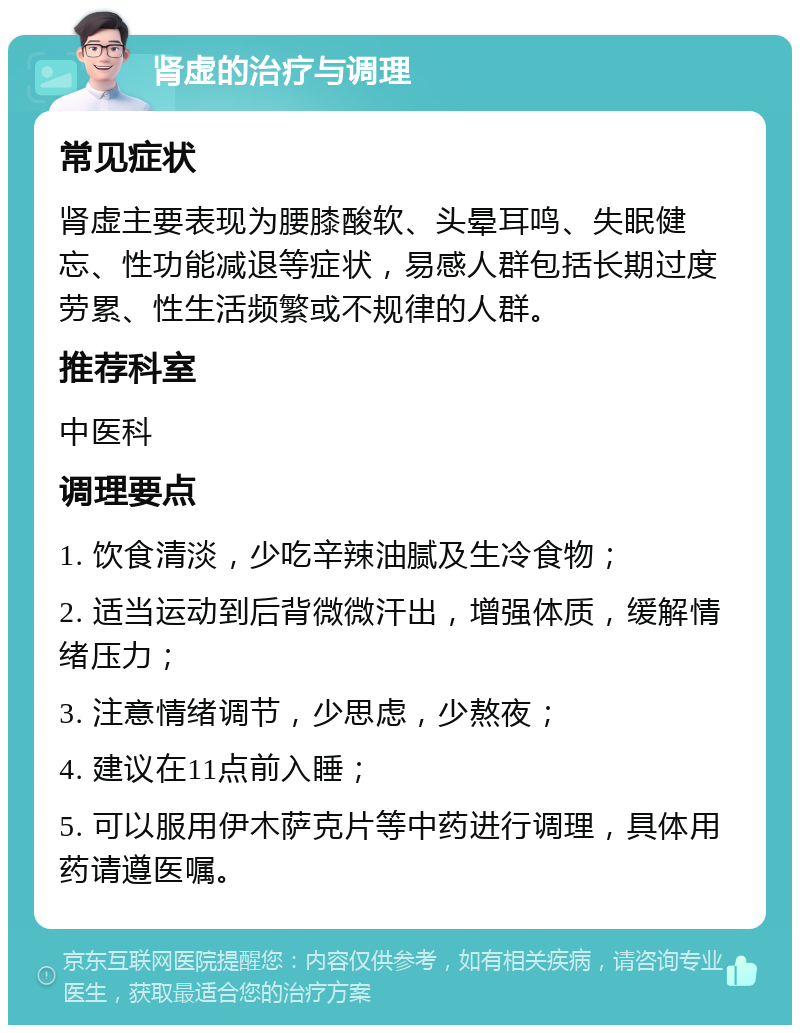 肾虚的治疗与调理

常见症状

肾虚主要表现为腰膝酸软、头晕耳鸣、失眠健忘、性功能减退等症状，易感人群包括长期过度劳累、性生活频繁或不规律的人群。

推荐科室

中医科

调理要点

1. 饮食清淡，少吃辛辣油腻及生冷食物；

2. 适当运动到后背微微汗出，增强体质，缓解情绪压力；

3. 注意情绪调节，少思虑，少熬夜；

4. 建议在11点前入睡；

5. 可以服用伊木萨克片等中药进行调理，具体用药请遵医嘱。

京东互联网医院提醒您：内容仅供参考，如有相关疾病，请咨询专业医生，获取最适合您的治疗方案